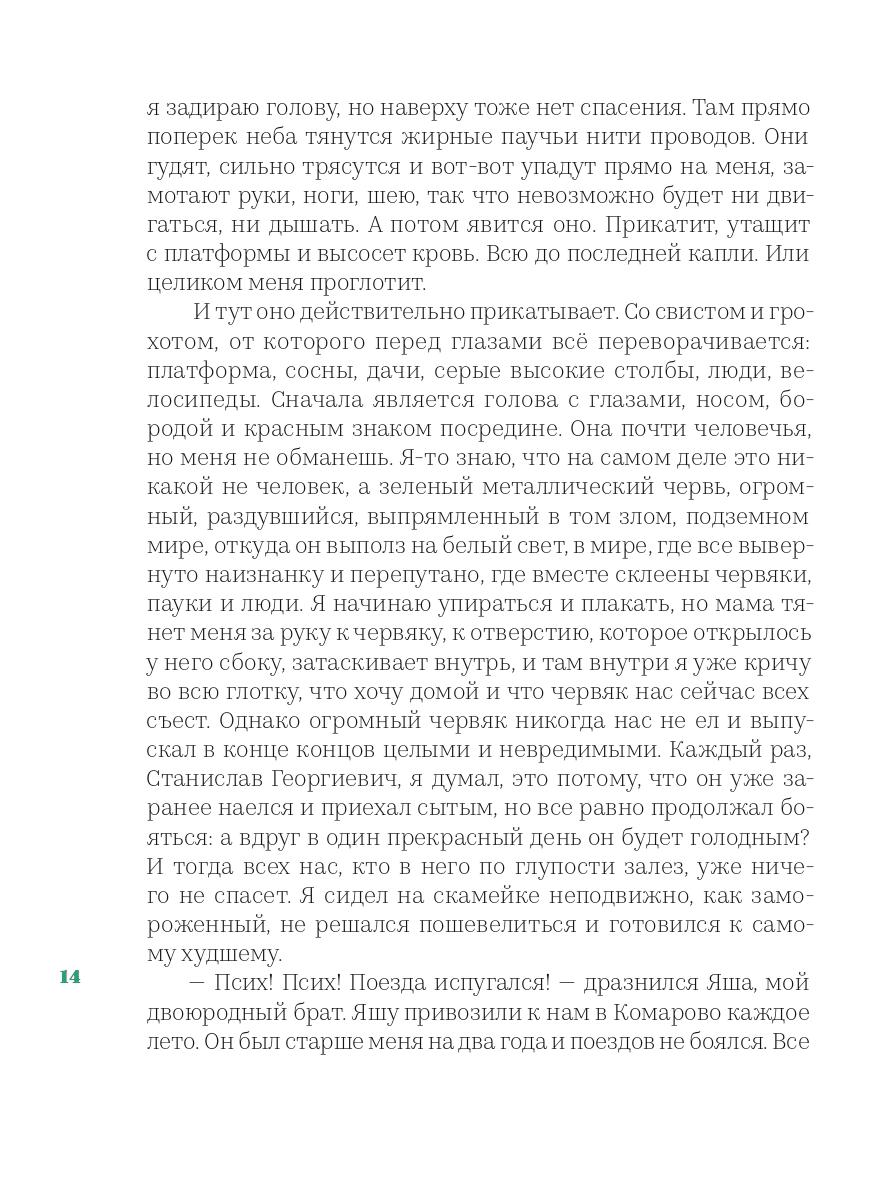 я задираю голову, но наверху тоже нет спасения. Там прямо поперек неба тянутся жирные паучьи нити проводов. Они гудят, сильно трясутся и вот-вот упадут прямо на меня, замотают руки, ноги, шею, так что невозможно будет ни двигаться, ни дышать. А потом явится оно. Прикатит, утащит с платформы и высосет кровь. Всю до последней капли. Или целиком меня проглотит.

И тут оно действительно прикатывает. Со свистом и грохотом, от которого перед глазами всё переворачивается: платформа, сосны, дачи, серые высокие столбы, люди, велосипеды. Сначала является голова с глазами, носом, бородой и красным знаком посредине. Она почти человечья, но меня не обманешь. Я-то знаю, что на самом деле это никакой не человек, а зеленый металлический червь, огромный, раздувшийся, выпрямленный в том злом, подземном мире, откуда он выполз на белый свет, в мире, где все вывернуто наизнанку и перепутано, где вместе склеены червяки, пауки и люди. Я начинаю упираться и плакать, но мама тянет меня за руку к червяку, к отверстию, которое открылось у него сбоку, затаскивает внутрь, и там внутри я уже кричу во всю глотку, что хочу домой и что червяк нас сейчас всех съест. Однако огромный червяк никогда нас не ел и выпускал в конце концов целыми и невредимыми. Каждый раз, Станислав Георгиевич, я думал, это потому, что он уже заранее наелся и приехал сытым, но все равно продолжал бояться: а вдруг в один прекрасный день он будет голодным? И тогда всех нас, кто в него по глупости залез, уже ничего не спасет. Я сидел на скамейке неподвижно, как замороженный, не решался пошевелиться и готовился к самому худшему.

14

— Псих! Псих! Поезда испугался! — дразнился Яша, мой двоюродный брат. Яшу привозили к нам в Комарово каждое лето. Он был старше меня на два года и поездов не боялся. Все